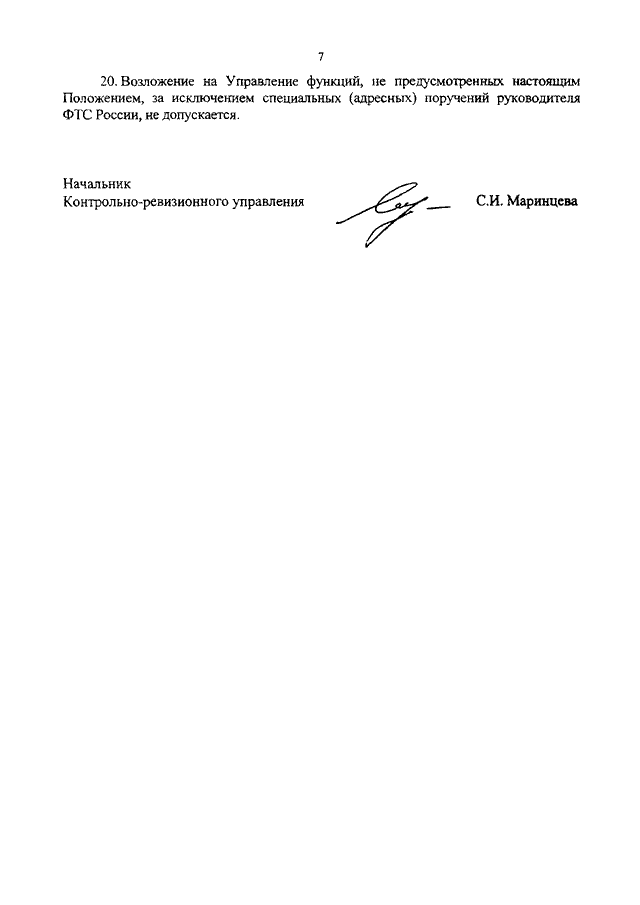 7

20. Возложение на Управление функций, не предусмотренных настоящим Положением, за исключением специальных (адресных) поручений руководителя ФТС России, не допускается.

Начальник
Контрольно-ревизионного управления

С.И. Маринцева